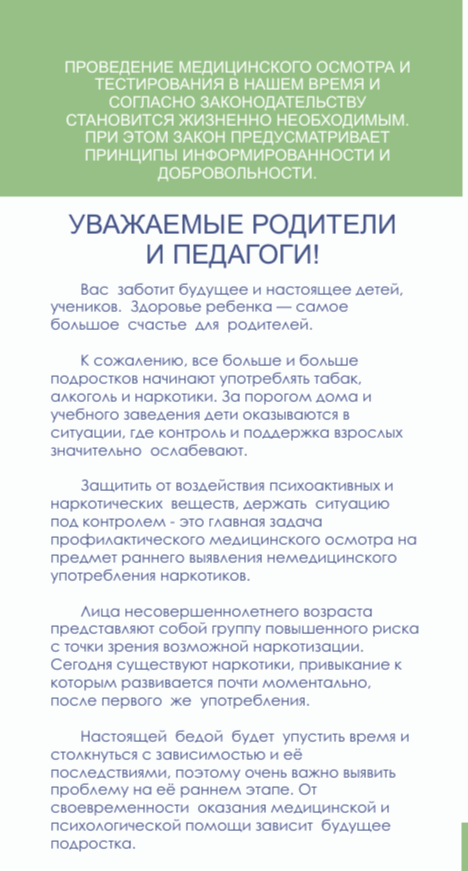 ПРОВЕДЕНИЕ МЕДИЦИНСКОГО ОСМОТРА И ТЕСТИРОВАНИЯ В НАШЕМ ВРЕМЯ И СОГЛАСНО ЗАКОНОДАТЕЛЬСТВУ СТАНОВИТСЯ ЖИЗНЕННО НЕОБХОДИМЫМ. ПРИ ЭТОМ ЗАКОН ПРЕДУСМАТРИВАЕТ ПРИНЦИПЫ ИНФОРМИРОВАННОСТИ И ДОБРОВОЛЬНОСТИ.

УВАЖАЕМЫЕ РОДИТЕЛИ И ПЕДАГОГИ!

Вас заботит будущее и настоящее детей, учеников. Здоровье ребенка — самое большое счастье для родителей.

К сожалению, все больше и больше подростков начинают употреблять табак, алкоголь и наркотики. За порогом дома и учебного заведения дети оказываются в ситуации, где контроль и поддержка взрослых значительно ослабевают.

Защитить от воздействия психоактивных и наркотических веществ, держать ситуацию под контролем - это главная задача профилактического медицинского осмотра на предмет раннего выявления немедицинского употребления наркотиков.

Лица несовершеннолетнего возраста представляют собой группу повышенного риска с точки зрения возможной наркотизации. Сегодня существуют наркотики, привыкание к которым развивается почти моментально, после первого же употребления.

Настоящей бедой будет упустить время и столкнуться с зависимостью и её последствиями, поэтому очень важно выявить проблему на её раннем этапе. От своевременности оказания медицинской и психологической помощи зависит будущее подростка.